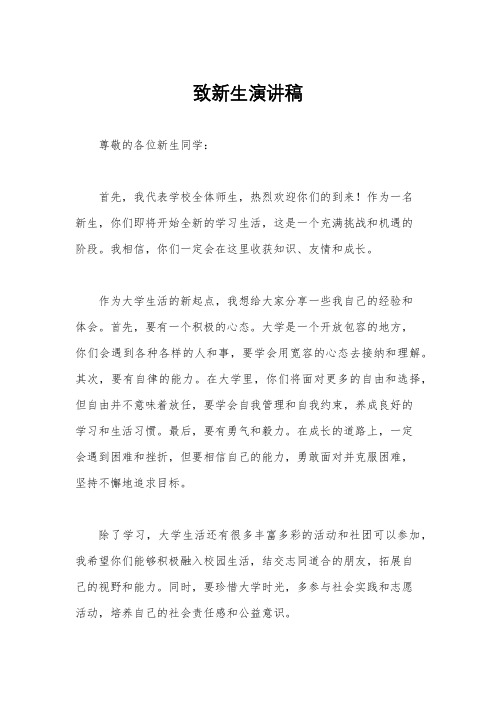 致新生演讲稿

尊敬的各位新生同学：

首先，我代表学校全体师生，热烈欢迎你们的到来！作为一名新生，你们即将开始全新的学习生活，这是一个充满挑战和机遇的阶段。我相信，你们一定会在这里收获知识、友情和成长。

作为大学生活的新起点，我想给大家分享一些我自己的经验和体会。首先，要有一个积极的心态。大学是一个开放包容的地方，你们会遇到各种各样的人和事，要学会用宽容的心态去接纳和理解。其次，要有自律的能力。在大学里，你们将面对更多的自由和选择，但自由并不意味着放任，要学会自我管理和自我约束，养成良好的学习和生活习惯。最后，要有勇气和毅力。在成长的道路上，一定会遇到困难和挫折，但要相信自己的能力，勇敢面对并克服困难，坚持不懈地追求目标。

除了学习，大学生活还有很多丰富多彩的活动和社团可以参加，我希望你们能够积极融入校园生活，结交志同道合的朋友，拓展自己的视野和能力。同时，要珍惜大学时光，多参与社会实践和志愿活动，培养自己的社会责任感和公益意识。